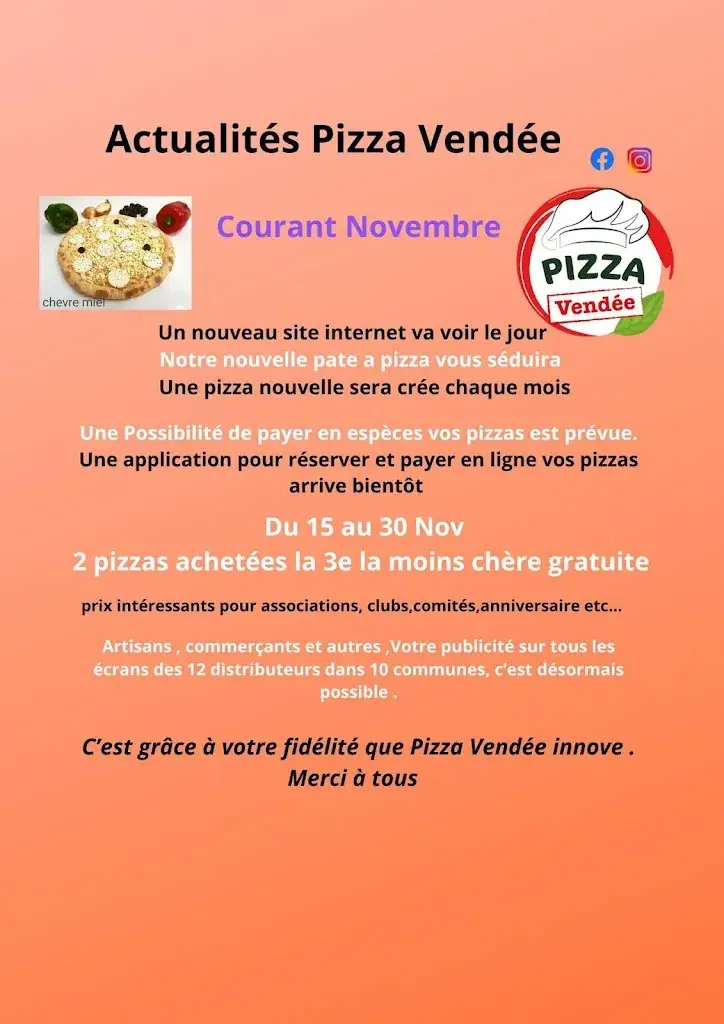 Actualités Pizza Vendée

chevre miel

Courant Novembre

PIZZA
Vendée

Un nouveau site internet va voir le jour
Notre nouvelle pate a pizza vous séduira
Une pizza nouvelle sera crée chaque mois

Une Possibilité de payer en espèces vos pizzas est prévue.
Une application pour réserver et payer en ligne vos pizzas arrive bientôt

Du 15 au 30 Nov
2 pizzas achetées la 3e la moins chère gratuite

prix intéressants pour associations, clubs,comités,anniversaire etc...

Artisans , commerçants et autres ,Votre publicité sur tous les écrans des 12 distributeurs dans 10 communes, c'est désormais possible .

C'est grâce à votre fidélité que Pizza Vendée innove .
Merci à tous